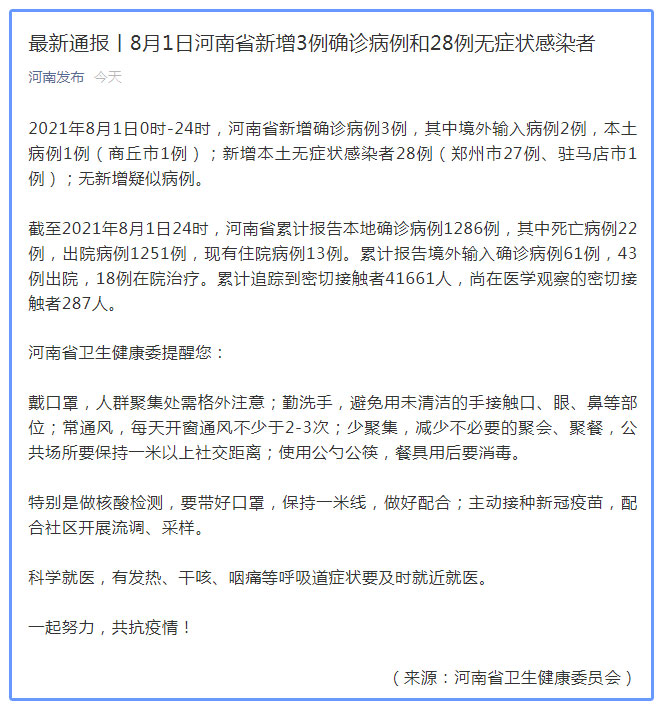 最新通报丨8月1日河南省新增3例确诊病例和28例无症状感染者

河南发布 今天

2021年8月1日0时-24时，河南省新增确诊病例3例，其中境外输入病例2例，本土病例1例（商丘市1例）；新增本土无症状感染者28例（郑州市27例、驻马店市1例）；无新增疑似病例。

截至2021年8月1日24时，河南省累计报告本地确诊病例1286例，其中死亡病例22例，出院病例1251例，现有住院病例13例。累计报告境外输入确诊病例61例，43例出院，18例在院治疗。累计追踪到密切接触者41661人，尚在医学观察的密切接触者287人。

河南省卫生健康委提醒您：

戴口罩，人群聚集处需格外注意；勤洗手，避免用未清洁的手接触口、眼、鼻等部位；常通风，每天开窗通风不少于2-3次；少聚集，减少不必要的聚会、聚餐，公共场所要保持一米以上社交距离；使用公勺公筷，餐具用后要消毒。

特别是做核酸检测，要带好口罩，保持一米线，做好配合；主动接种新冠疫苗，配合社区开展流调、采样。

科学就医，有发热、干咳、咽痛等呼吸道症状要及时就近就医。

一起努力，共抗疫情！

（来源：河南省卫生健康委员会）